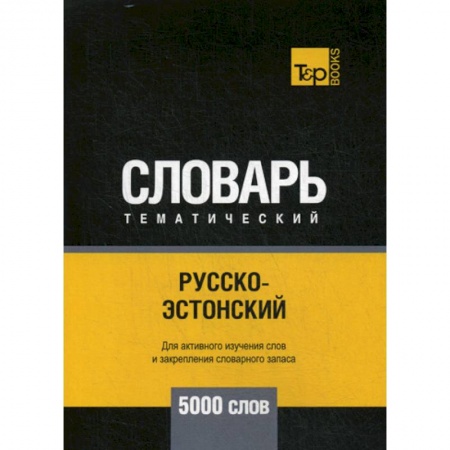 T&P BOOKS

СЛОВАРЬ
ТЕМАТИЧЕСКИЙ

РУССКО-ЭСТОНСКИЙ

Для активного изучения слов и закрепления словарного запаса

5000 слов